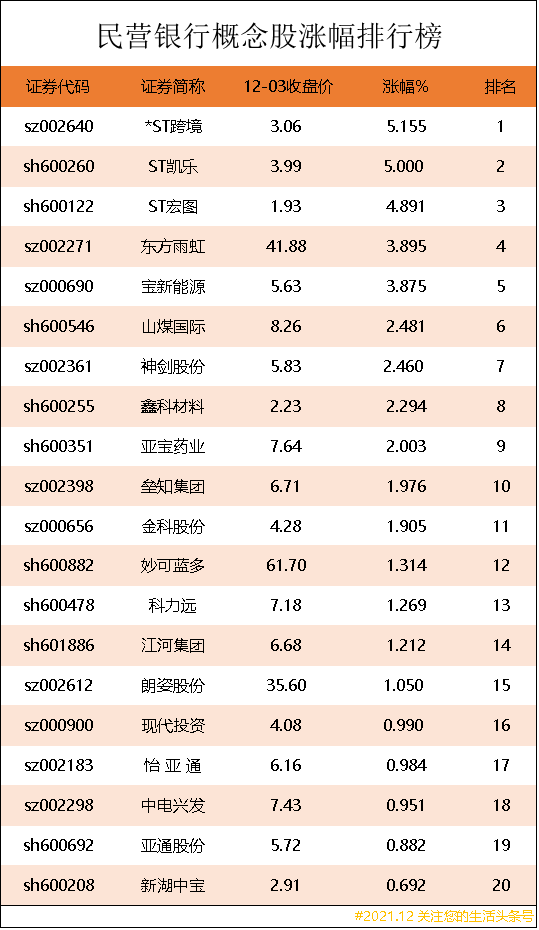 民营银行概念股涨幅排行榜

| 证券代码 | 证券简称 | 12-03收盘价 | 涨幅% | 排名 |
|---|---|---|---|---|
| sz002640 | *ST跨境 | 3.06 | 5.155 | 1 |
| sh600260 | ST凯乐 | 3.99 | 5.000 | 2 |
| sh600122 | ST宏图 | 1.93 | 4.891 | 3 |
| sz002271 | 东方雨虹 | 41.88 | 3.895 | 4 |
| sz000690 | 宝新能源 | 5.63 | 3.875 | 5 |
| sh600546 | 山煤国际 | 8.26 | 2.481 | 6 |
| sz002361 | 神剑股份 | 5.83 | 2.460 | 7 |
| sh600255 | 鑫科材料 | 2.23 | 2.294 | 8 |
| sh600351 | 亚宝药业 | 7.64 | 2.003 | 9 |
| sz002398 | 垒知集团 | 6.71 | 1.976 | 10 |
| sz000656 | 金科股份 | 4.28 | 1.905 | 11 |
| sh600882 | 妙可蓝多 | 61.70 | 1.314 | 12 |
| sh600478 | 科力远 | 7.18 | 1.269 | 13 |
| sh601886 | 江河集团 | 6.68 | 1.212 | 14 |
| sz002612 | 朗姿股份 | 35.60 | 1.050 | 15 |
| sz000900 | 现代投资 | 4.08 | 0.990 | 16 |
| sz002183 | 怡 亚 通 | 6.16 | 0.984 | 17 |
| sz002298 | 中电兴发 | 7.43 | 0.951 | 18 |
| sh600692 | 亚通股份 | 5.72 | 0.882 | 19 |
| sh600208 | 新湖中宝 | 2.91 | 0.692 | 20 |

#2021.12 关注您的生活头条号